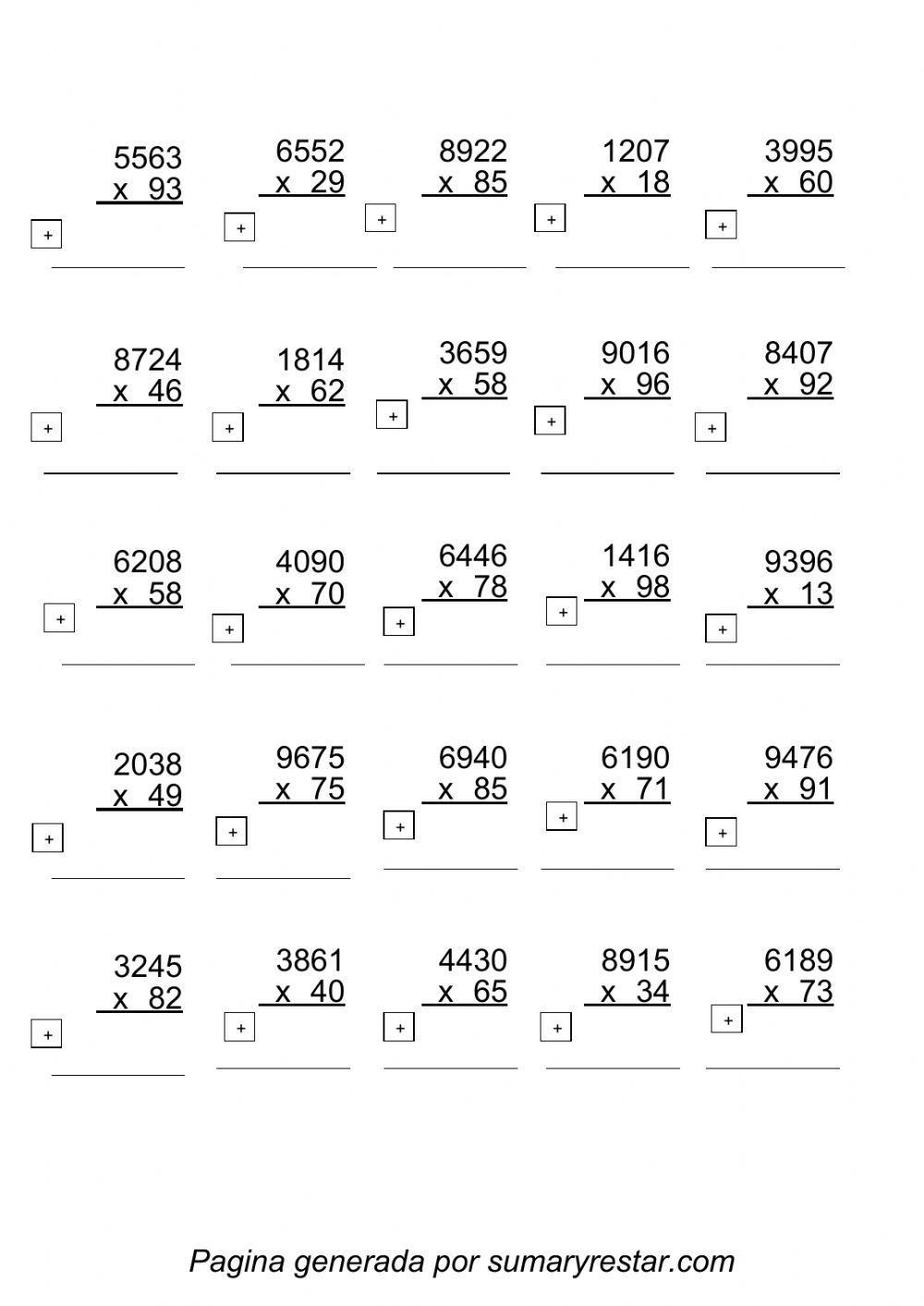 5563
x 93
+

6552
x 29
+

8922
x 85
+

1207
x 18
+

3995
x 60
+

8724
x 46
+

1814
x 62
+

3659
x 58
+

9016
x 96
+

8407
x 92
+

6208
x 58
+

4090
x 70
+

6446
x 78
+

1416
x 98
+

9396
x 13
+

2038
x 49
+

9675
x 75
+

6940
x 85
+

6190
x 71
+

9476
x 91
+

3245
x 82
+

3861
x 40
+

4430
x 65
+

8915
x 34
+

6189
x 73
+

Pagina generada por sumaryrestar.com